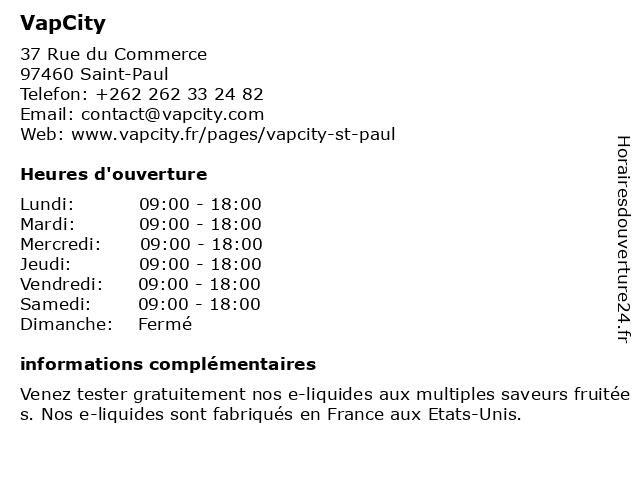 VapCity

37 Rue du Commerce
97460 Saint-Paul
Telefon: +262 262 33 24 82
Email: contact@vapcity.com
Web: www.vapcity.fr/pages/vapcity-st-paul

Heures d'ouverture

| | |
|---|---|
| Lundi: | 09:00 - 18:00 |
| Mardi: | 09:00 - 18:00 |
| Mercredi: | 09:00 - 18:00 |
| Jeudi: | 09:00 - 18:00 |
| Vendredi: | 09:00 - 18:00 |
| Samedi: | 09:00 - 18:00 |
| Dimanche: | Fermé |

informations complémentaires

Venez tester gratuitement nos e-liquides aux multiples saveurs fruitée s. Nos e-liquides sont fabriqués en France aux Etats-Unis.

Horairesdouverture24.fr